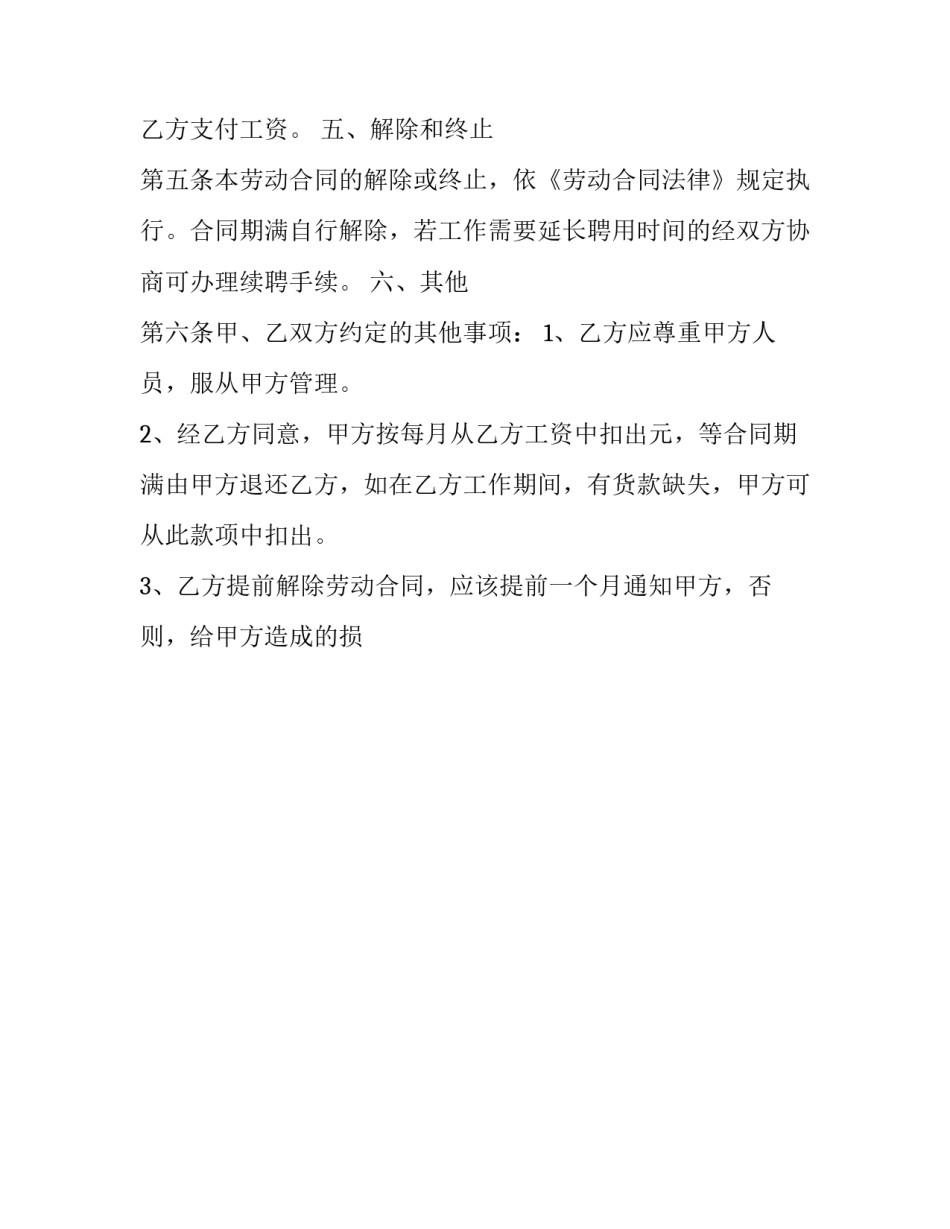 乙方支付工资。 五、解除和终止

第五条本劳动合同的解除或终止，依《劳动合同法律》规定执行。合同期满自行解除，若工作需要延长聘用时间的经双方协商可办理续聘手续。 六、其他

第六条甲、乙双方约定的其他事项： 1、乙方应尊重甲方人员，服从甲方管理。

2、经乙方同意，甲方按每月从乙方工资中扣出元，等合同期满由甲方退还乙方，如在乙方工作期间，有货款缺失，甲方可从此款项中扣出。

3、乙方提前解除劳动合同，应该提前一个月通知甲方，否则，给甲方造成的损